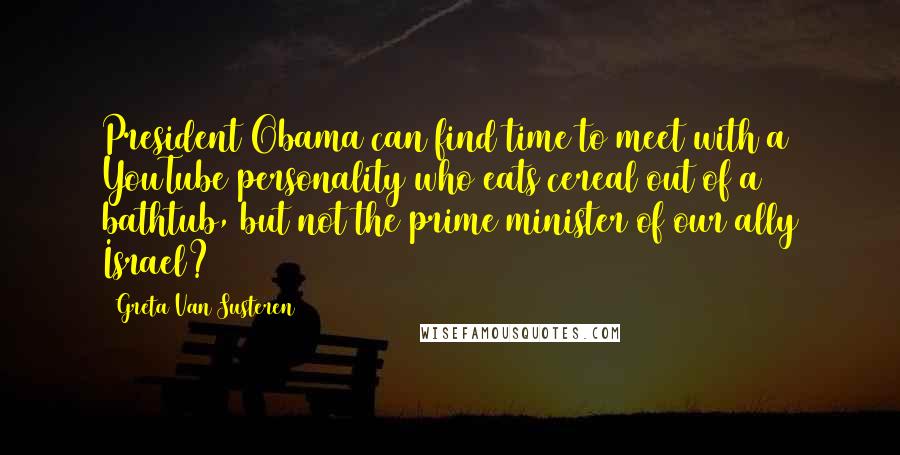 President Obama can find time to meet with a YouTube personality who eats cereal out of a bathtub, but not the prime minister of our ally Israel?

Greta Van Susteren

WISEFAMOUSQUOTES.COM